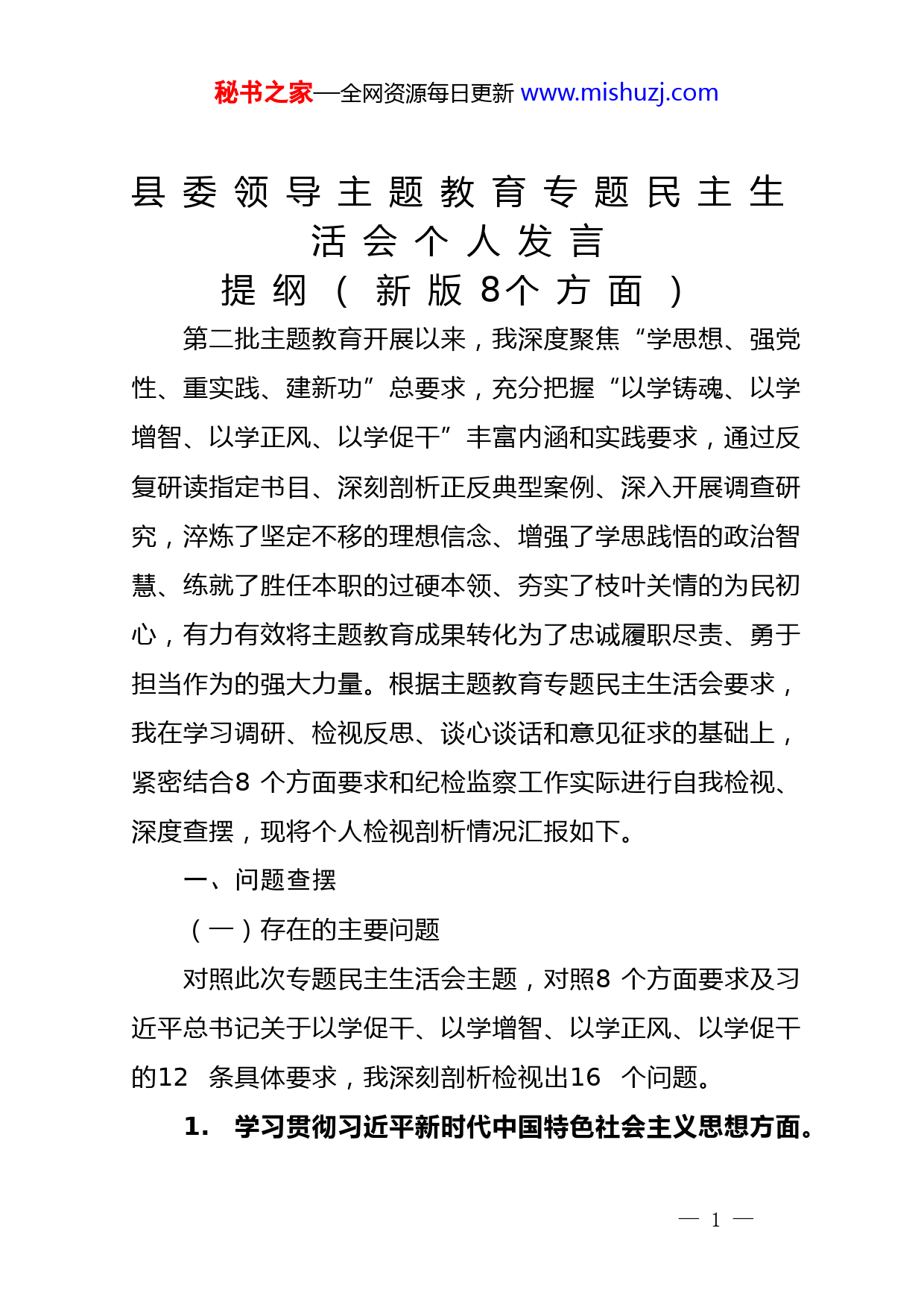 秘书之家—全网资源每日更新 www.mishuzj.com

县委领导主题教育专题民主生活会个人发言提纲（新版8个方面）

第二批主题教育开展以来，我深度聚焦“学思想、强党性、重实践、建新功”总要求，充分把握“以学铸魂、以学增智、以学正风、以学促干”丰富内涵和实践要求，通过反复研读指定书目、深刻剖析正反典型案例、深入开展调查研究，淬炼了坚定不移的理想信念、增强了学思践悟的政治智慧、练就了胜任本职的过硬本领、夯实了枝叶关情的为民初心，有力有效将主题教育成果转化为了忠诚履职尽责、勇于担当作为的强大力量。根据主题教育专题民主生活会要求，我在学习调研、检视反思、谈心谈话和意见征求的基础上，紧密结合8 个方面要求和纪检监察工作实际进行自我检视、深度查摆，现将个人检视剖析情况汇报如下。

一、问题查摆

（一）存在的主要问题

对照此次专题民主生活会主题，对照8 个方面要求及习近平总书记关于以学促干、以学增智、以学正风、以学促干的12 条具体要求，我深刻剖析检视出16 个问题。

1. 学习贯彻习近平新时代中国特色社会主义思想方面。

— 1 —